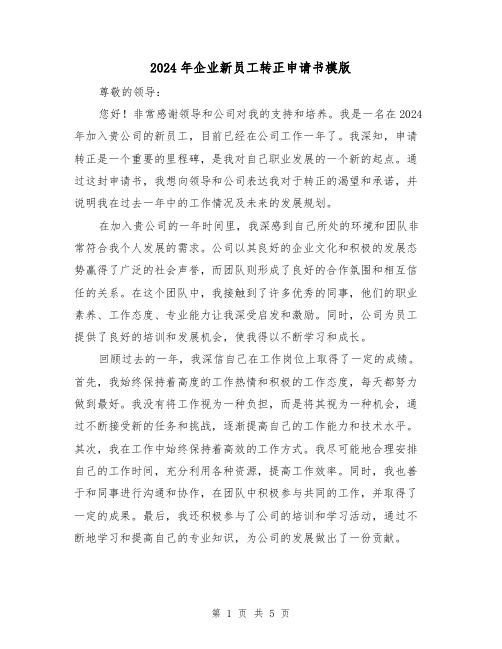 2024年企业新员工转正申请书模版

尊敬的领导:

您好！非常感谢领导和公司对我的支持和培养。我是一名在2024年加入贵公司的新员工，目前已经在公司工作一年了。我深知，申请转正是一个重要的里程碑，是我对自己职业发展的一个新的起点。通过这封申请书，我想向领导和公司表达我对于转正的渴望和承诺，并说明我在过去一年中的工作情况及未来的发展规划。

在加入贵公司的一年时间里，我深感到自己所处的环境和团队非常符合我个人发展的需求。公司以其良好的企业文化和积极的发展态势赢得了广泛的社会声誉，而团队则形成了良好的合作氛围和相互信任的关系。在这个团队中，我接触到了许多优秀的同事，他们的职业素养、工作态度、专业能力让我深受启发和激励。同时，公司为员工提供了良好的培训和发展机会，使我得以不断学习和成长。

回顾过去的一年，我深信自己在工作岗位上取得了一定的成绩。首先，我始终保持着高度的工作热情和积极的工作态度，每天都努力做到最好。我没有将工作视为一种负担，而是将其视为一种机会，通过不断接受新的任务和挑战，逐渐提高自己的工作能力和技术水平。其次，我在工作中始终保持着高效的工作方式。我尽可能地合理安排自己的工作时间，充分利用各种资源，提高工作效率。同时，我也善于和同事进行沟通和协作，在团队中积极参与共同的工作，并取得了一定的成果。最后，我还积极参与了公司的培训和学习活动，通过不断地学习和提高自己的专业知识，为公司的发展做出了一份贡献。

第 1 页 共 5 页